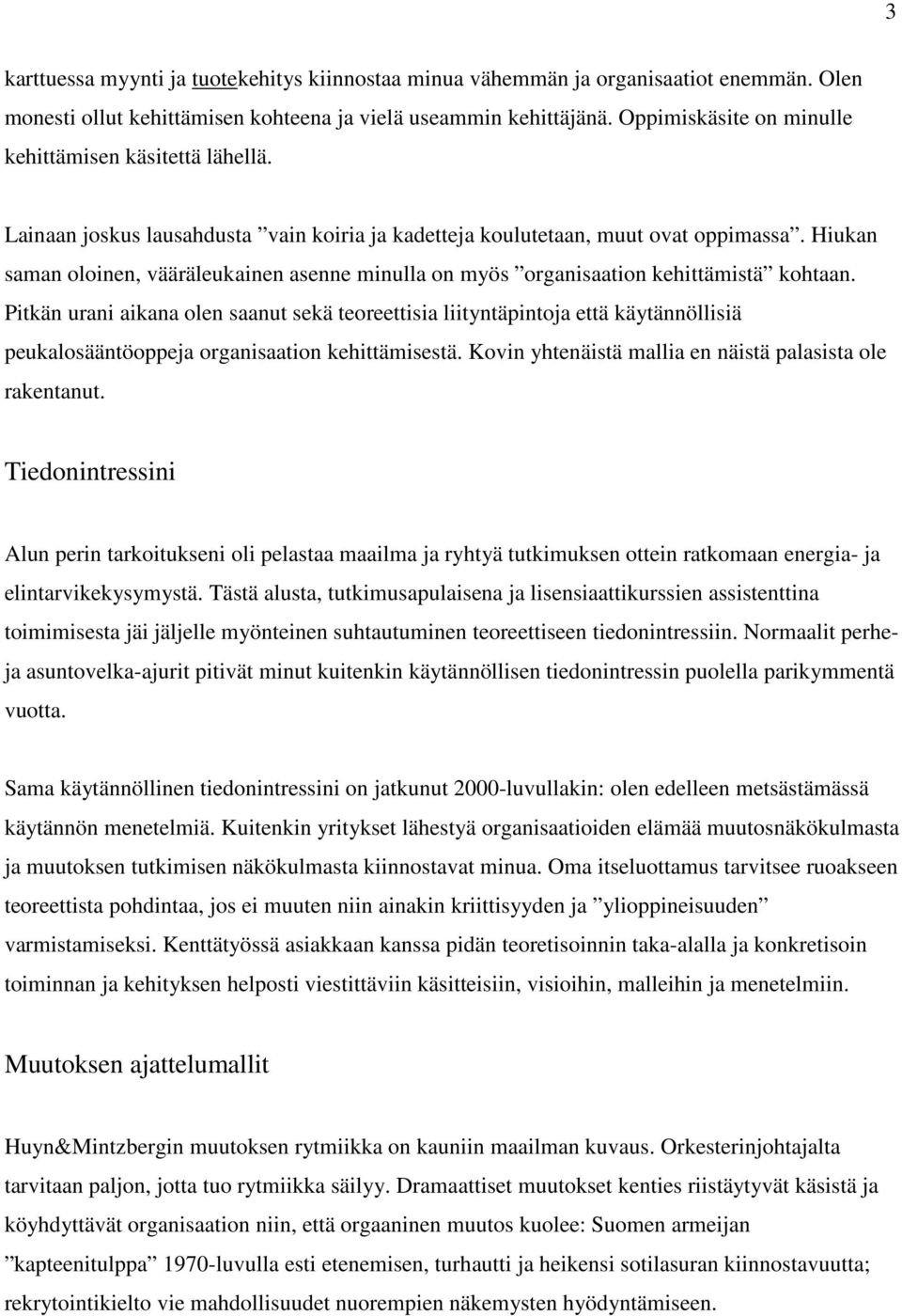 3

karttuessa myynti ja tuotekehitys kiinnostaa minua vähemmän ja organisaatiot enemmän. Olen monesti ollut kehittämisen kohteena ja vielä useammin kehittäjänä. Oppimiskäsite on minulle kehittämisen käsitettä lähellä.

Lainaan joskus lausahdusta ”vain koiria ja kadetteja koulutetaan, muut ovat oppimassa”. Hiukan saman oloinen, vääräleukainen asenne minulla on myös ”organisaation kehittämistä” kohtaan. Pitkän urani aikana olen saanut sekä teoreettisia liityntäpintoja että käytännöllisiä peukalosääntöoppeja organisaation kehittämisestä. Kovin yhtenäistä mallia en näistä palasista ole rakentanut.

Tiedonintressini

Alun perin tarkoitukseni oli pelastaa maailma ja ryhtyä tutkimuksen ottein ratkomaan energia- ja elintarvikekysymystä. Tästä alusta, tutkimusapulaisena ja lisensiaattikurssien assistenttina toimimisesta jäi jäljelle myönteinen suhtautuminen teoreettiseen tiedonintressiin. Normaalit perhe- ja asuntovelka-ajurit pitivät minut kuitenkin käytännöllisen tiedonintressin puolella parikymmentä vuotta.

Sama käytännöllinen tiedonintressini on jatkunut 2000-luvullakin: olen edelleen metsästämässä käytännön menetelmiä. Kuitenkin yritykset lähestyä organisaatioiden elämää muutosnäkökulmasta ja muutoksen tutkimisen näkökulmasta kiinnostavat minua. Oma itseluottamus tarvitsee ruoakseen teoreettista pohdintaa, jos ei muuten niin ainakin kriittisyyden ja ”ylioppineisuuden” varmistamiseksi. Kenttätyössä asiakkaan kanssa pidän teoretisoinnin taka-alalla ja konkretisoin toiminnan ja kehityksen helposti viestittäviin käsitteisiin, visioihin, malleihin ja menetelmiin.

Muutoksen ajattelumallit

Huyn&Mintzbergin muutoksen rytmiikka on kauniin maailman kuvaus. Orkesterinjohtajalta tarvitaan paljon, jotta tuo rytmiikka säilyy. Dramaattiset muutokset kenties riistäytyvät käsistä ja köyhdyttävät organisaation niin, että orgaaninen muutos kuolee: Suomen armeijan ”kapteenitulppa” 1970-luvulla esti etenemisen, turhautti ja heikensi sotilasuran kiinnostavuutta; rekrytointikielto vie mahdollisuudet nuorempien näkemysten hyödyntämiseen.